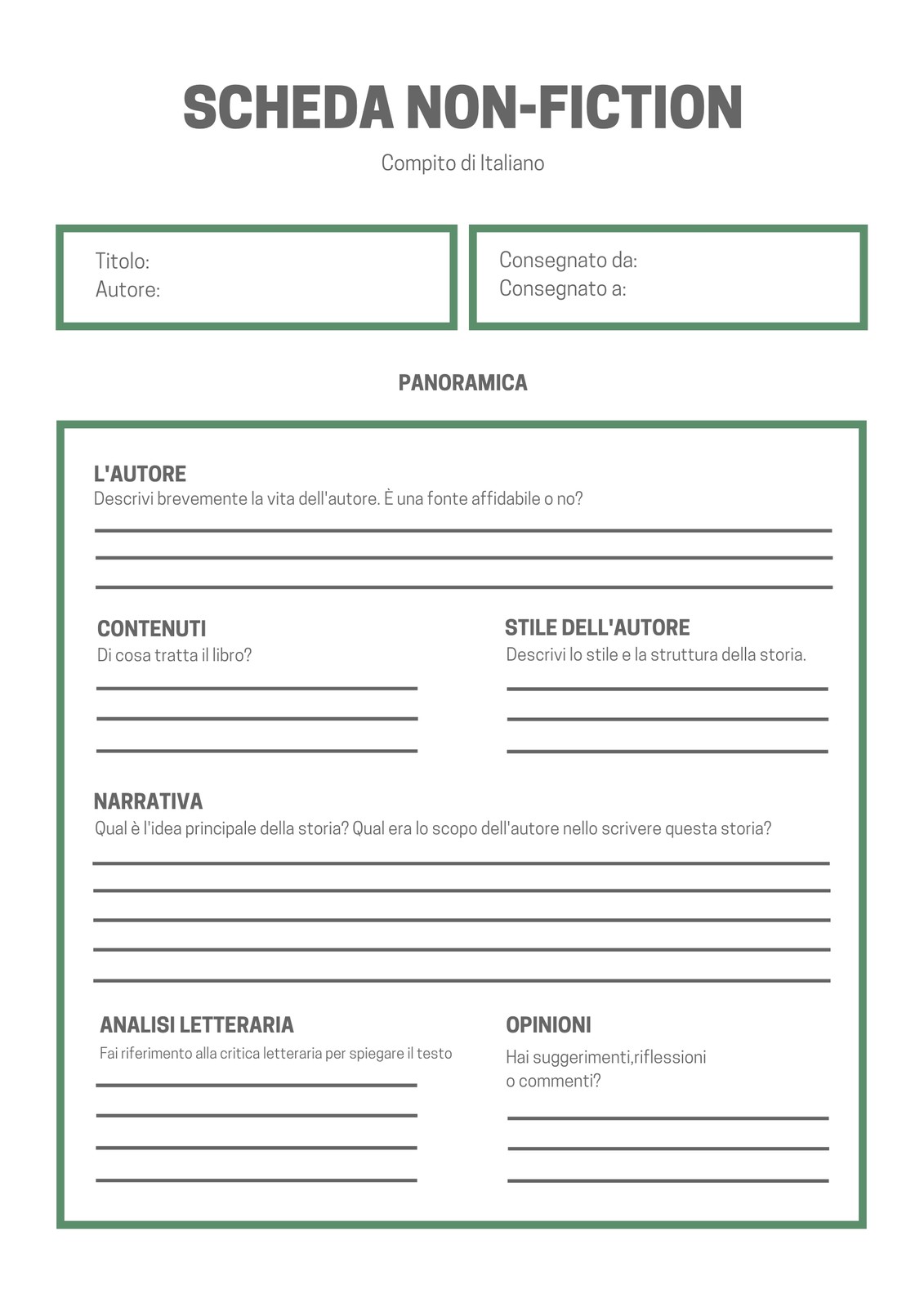 SCHEDA NON-FICTION

Compito di Italiano

Titolo:
Autore:

Consegnato da:
Consegnato a:

PANORAMICA

L'AUTORE
Descrivi brevemente la vita dell'autore. È una fonte affidabile o no?

CONTENUTI
Di cosa tratta il libro?

STILE DELL'AUTORE
Descrivi lo stile e la struttura della storia.

NARRATIVA
Qual è l'idea principale della storia? Qual era lo scopo dell'autore nello scrivere questa storia?

ANALISI LETTERARIA
Fai riferimento alla critica letteraria per spiegare il testo

OPINIONI
Hai suggerimenti,riflessioni o commenti?